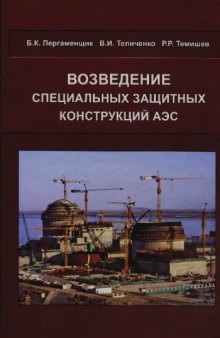 Б.К. Пергаменщик В.И. Теличенко Р.Р. Темишев

ВОЗВЕДЕНИЕ
СПЕЦИАЛЬНЫХ ЗАЩИТНЫХ
КОНСТРУКЦИЙ АЭС